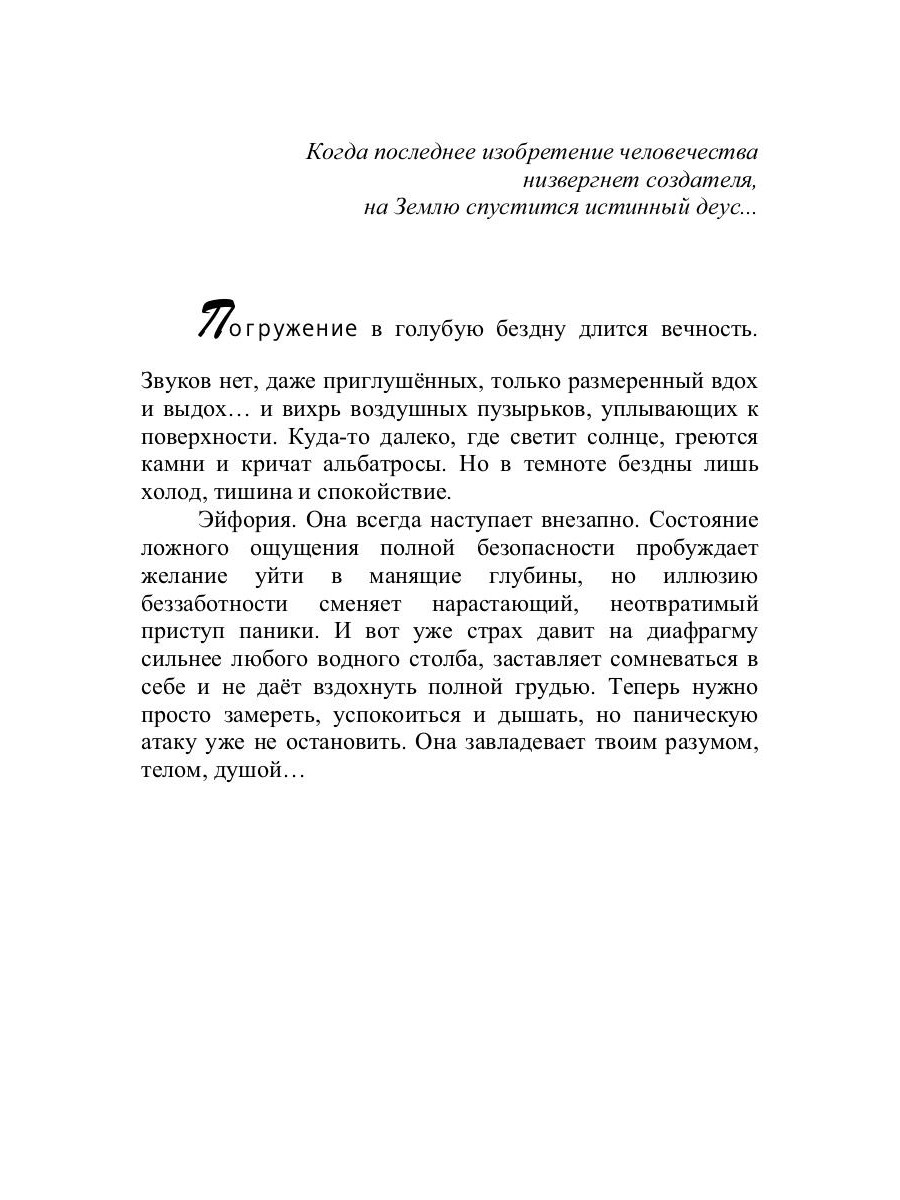 Когда последнее изобретение человечества низвергнет создателя, на Землю спустится истинный деус...

Погружение в голубую бездну длится вечность. Звуков нет, даже приглушённых, только размеренный вдох и выдох… и вихрь воздушных пузырьков, уплывающих к поверхности. Куда-то далеко, где светит солнце, греются камни и кричат альбатросы. Но в темноте бездны лишь холод, тишина и спокойствие.

Эйфория. Она всегда наступает внезапно. Состояние ложного ощущения полной безопасности пробуждает желание уйти в манящие глубины, но иллюзию беззаботности сменяет нарастающий, неотвратимый приступ паники. И вот уже страх давит на диафрагму сильнее любого водного столба, заставляет сомневаться в себе и не даёт вздохнуть полной грудью. Теперь нужно просто замереть, успокоиться и дышать, но паническую атаку уже не остановить. Она завладевает твоим разумом, телом, душой…